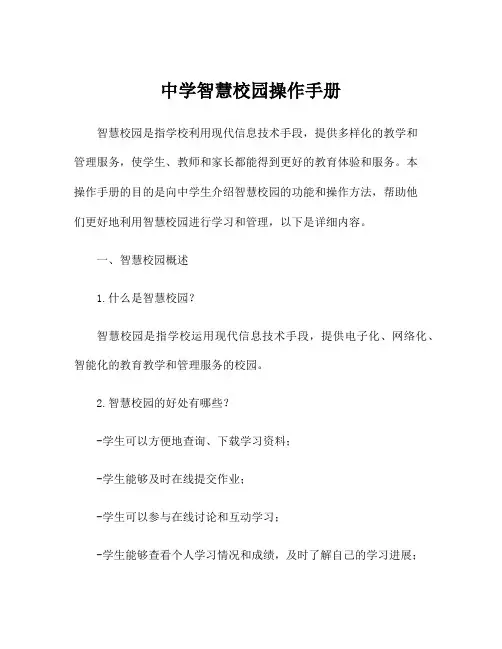 中学智慧校园操作手册

智慧校园是指学校利用现代信息技术手段，提供多样化的教学和管理服务，使学生、教师和家长都能得到更好的教育体验和服务。本操作手册的目的是向中学生介绍智慧校园的功能和操作方法，帮助他们更好地利用智慧校园进行学习和管理，以下是详细内容。

一、智慧校园概述

1.什么是智慧校园?

智慧校园是指学校运用现代信息技术手段，提供电子化、网络化、智能化的教育教学和管理服务的校园。

2.智慧校园的好处有哪些?

-学生可以方便地查询、下载学习资料;

-学生能够及时在线提交作业;

-学生可以参与在线讨论和互动学习;

-学生能够查看个人学习情况和成绩，及时了解自己的学习进展;